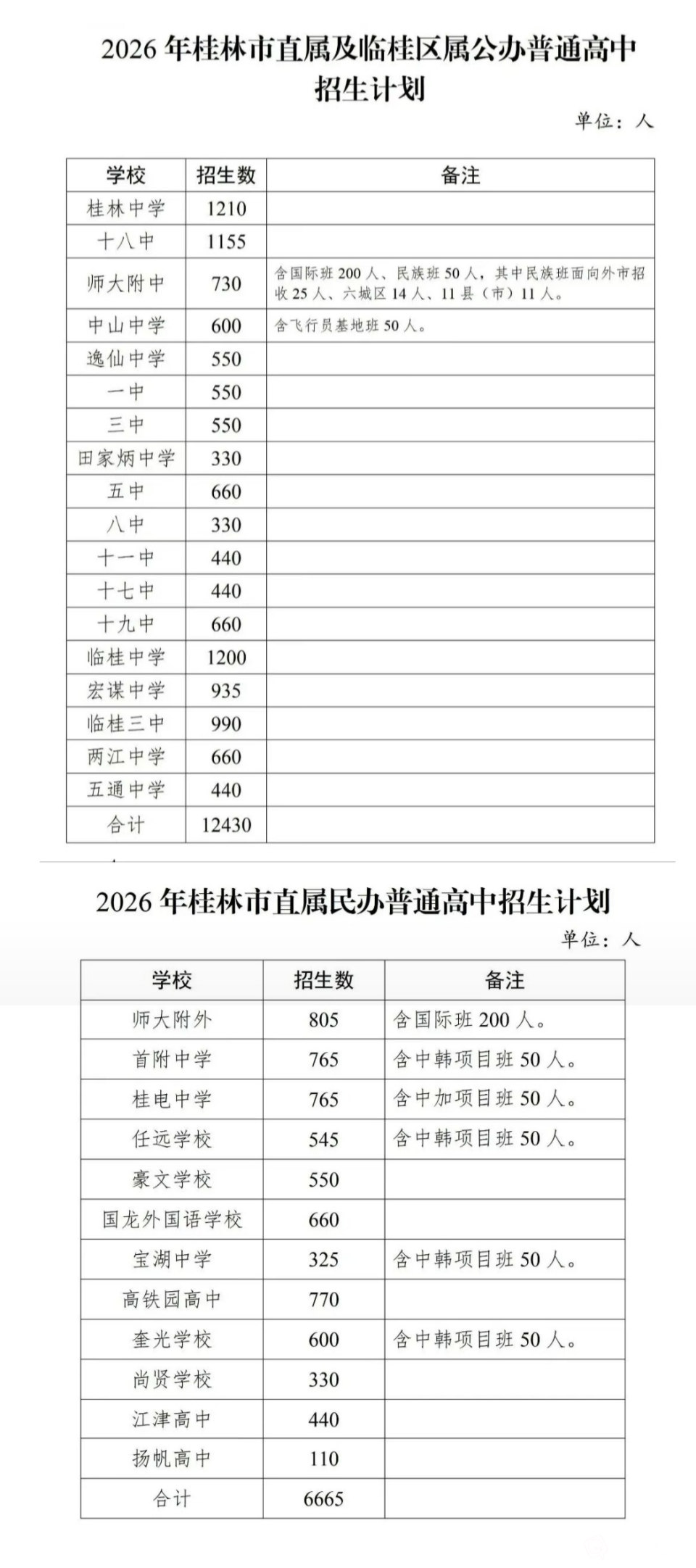 2026 年桂林市直属及临桂区属公办普通高中招生计划

单位：人

| 学校 | 招生数 | 备注 |
|---|---|---|
| 桂林中学 | 1210 | |
| 十八中 | 1155 | |
| 师大附中 | 730 | 含国际班 200 人、民族班 50 人，其中民族班面向外市招收 25 人、六城区 14 人、11 县（市）11 人。 |
| 中山中学 | 600 | 含飞行员基地班 50 人。 |
| 逸仙中学 | 550 | |
| 一中 | 550 | |
| 三中 | 550 | |
| 田家炳中学 | 330 | |
| 五中 | 660 | |
| 八中 | 330 | |
| 十一中 | 440 | |
| 十七中 | 440 | |
| 十九中 | 660 | |
| 临桂中学 | 1200 | |
| 宏谋中学 | 935 | |
| 临桂三中 | 990 | |
| 两江中学 | 660 | |
| 五通中学 | 440 | |
| 合计 | 12430 | |

2026 年桂林市直属民办普通高中招生计划

单位：人

| 学校 | 招生数 | 备注 |
|---|---|---|
| 师大附外 | 805 | 含国际班 200 人。 |
| 首附中学 | 765 | 含中韩项目班 50 人。 |
| 桂电中学 | 765 | 含中加项目班 50 人。 |
| 任远学校 | 545 | 含中韩项目班 50 人。 |
| 豪文学校 | 550 | |
| 国龙外国语学校 | 660 | |
| 宝湖中学 | 325 | 含中韩项目班 50 人。 |
| 高铁园高中 | 770 | |
| 奎光学校 | 600 | 含中韩项目班 50 人。 |
| 尚贤学校 | 330 | |
| 江津高中 | 440 | |
| 扬帆高中 | 110 | |
| 合计 | 6665 | |